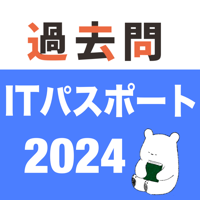 過去問

ITパスポート
2024